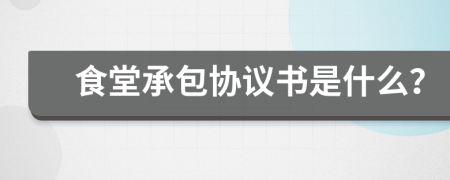 食堂承包协议书是什么?